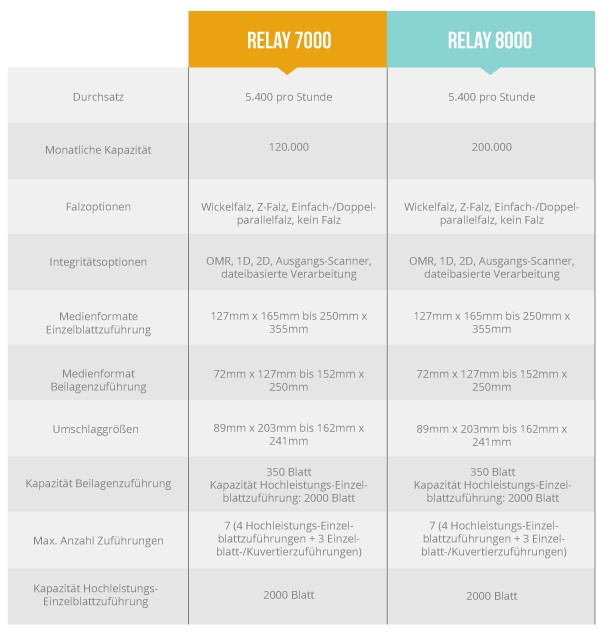 |  | RELAY 7000 | RELAY 8000 |
|---|---|---|
| Durchsatz | 5.400 pro Stunde | 5.400 pro Stunde |
| Monatliche Kapazität | 120.000 | 200.000 |
| Falzoptionen | Wickelfalz, Z-Falz, Einfach-/Doppelparallelfalz, kein Falz | Wickelfalz, Z-Falz, Einfach-/Doppelparallelfalz, kein Falz |
| Integritätsoptionen | OMR, 1D, 2D, Ausgangs-Scanner, dateibasierte Verarbeitung | OMR, 1D, 2D, Ausgangs-Scanner, dateibasierte Verarbeitung |
| Medienformate Einzelblattzuführung | 127mm x 165mm bis 250mm x 355mm | 127mm x 165mm bis 250mm x 355mm |
| Medienformat Beilagenzuführung | 72mm x 127mm bis 152mm x 250mm | 72mm x 127mm bis 152mm x 250mm |
| Umschlaggrößen | 89mm x 203mm bis 162mm x 241mm | 89mm x 203mm bis 162mm x 241mm |
| Kapazität Beilagenzuführung | 350 Blatt Kapazität Hochleistungs-Einzelblattzuführung: 2000 Blatt | 350 Blatt Kapazität Hochleistungs-Einzelblattzuführung: 2000 Blatt |
| Max. Anzahl Zuführungen | 7 (4 Hochleistungs-Einzelblattzuführungen + 3 Einzelblatt-/Kuvertierzuführungen) | 7 (4 Hochleistungs-Einzelblattzuführungen + 3 Einzelblatt-/Kuvertierzuführungen) |
| Kapazität Hochleistungs-Einzelblattzuführung | 2000 Blatt | 2000 Blatt |